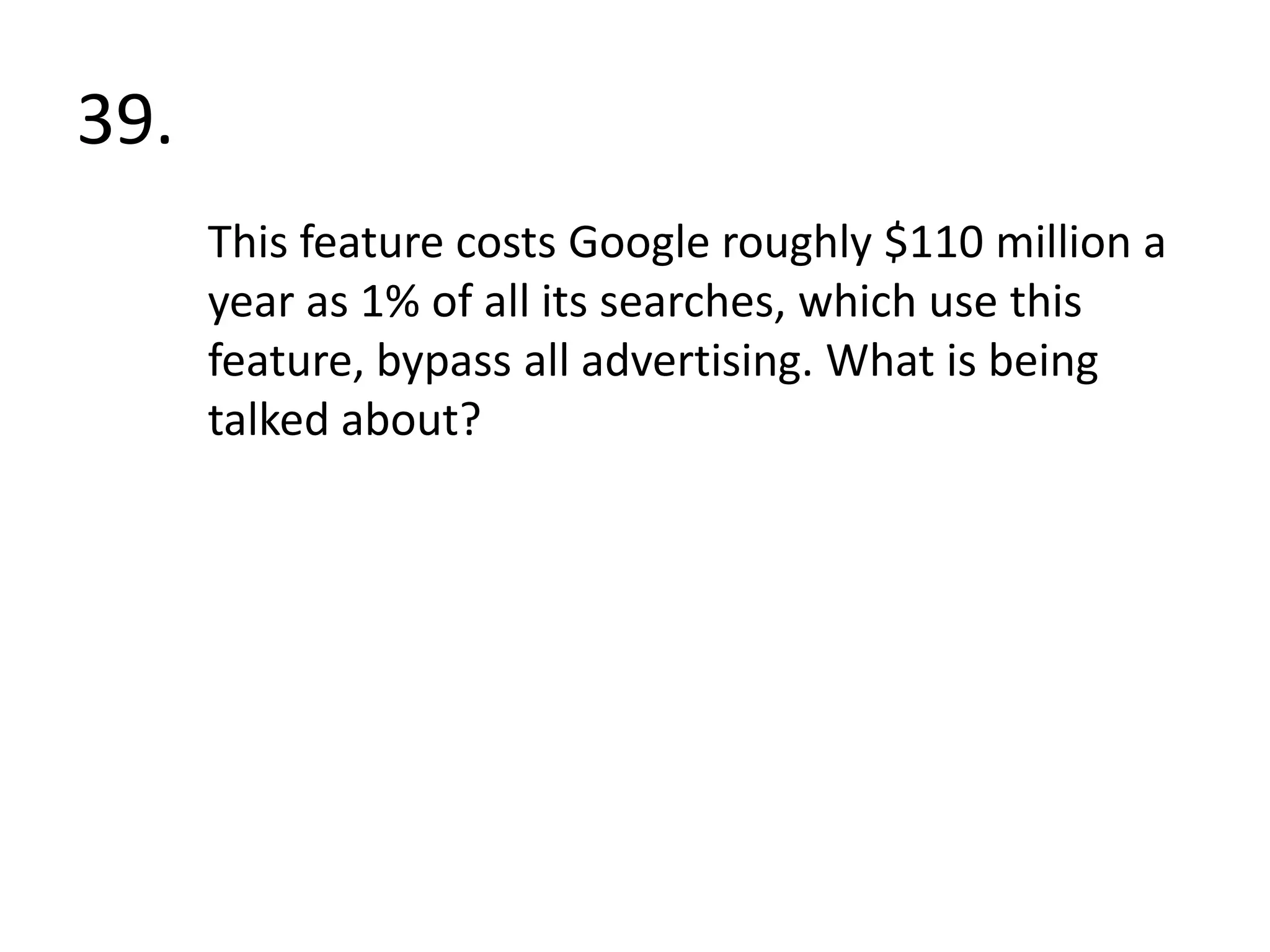 39.

This feature costs Google roughly $110 million a year as 1% of all its searches, which use this feature, bypass all advertising. What is being talked about?